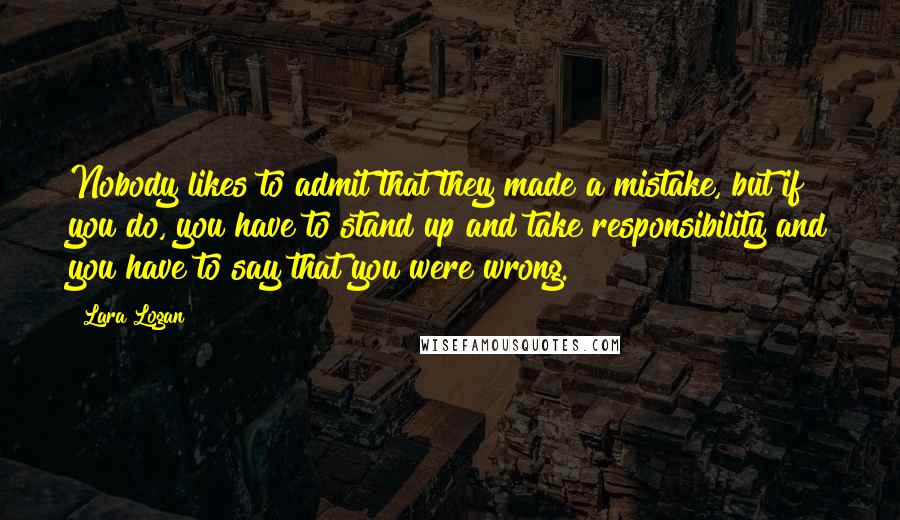 Nobody likes to admit that they made a mistake, but if you do, you have to stand up and take responsibility and you have to say that you were wrong.

Lara Logan

WISEFAMOUSQUOTES.COM